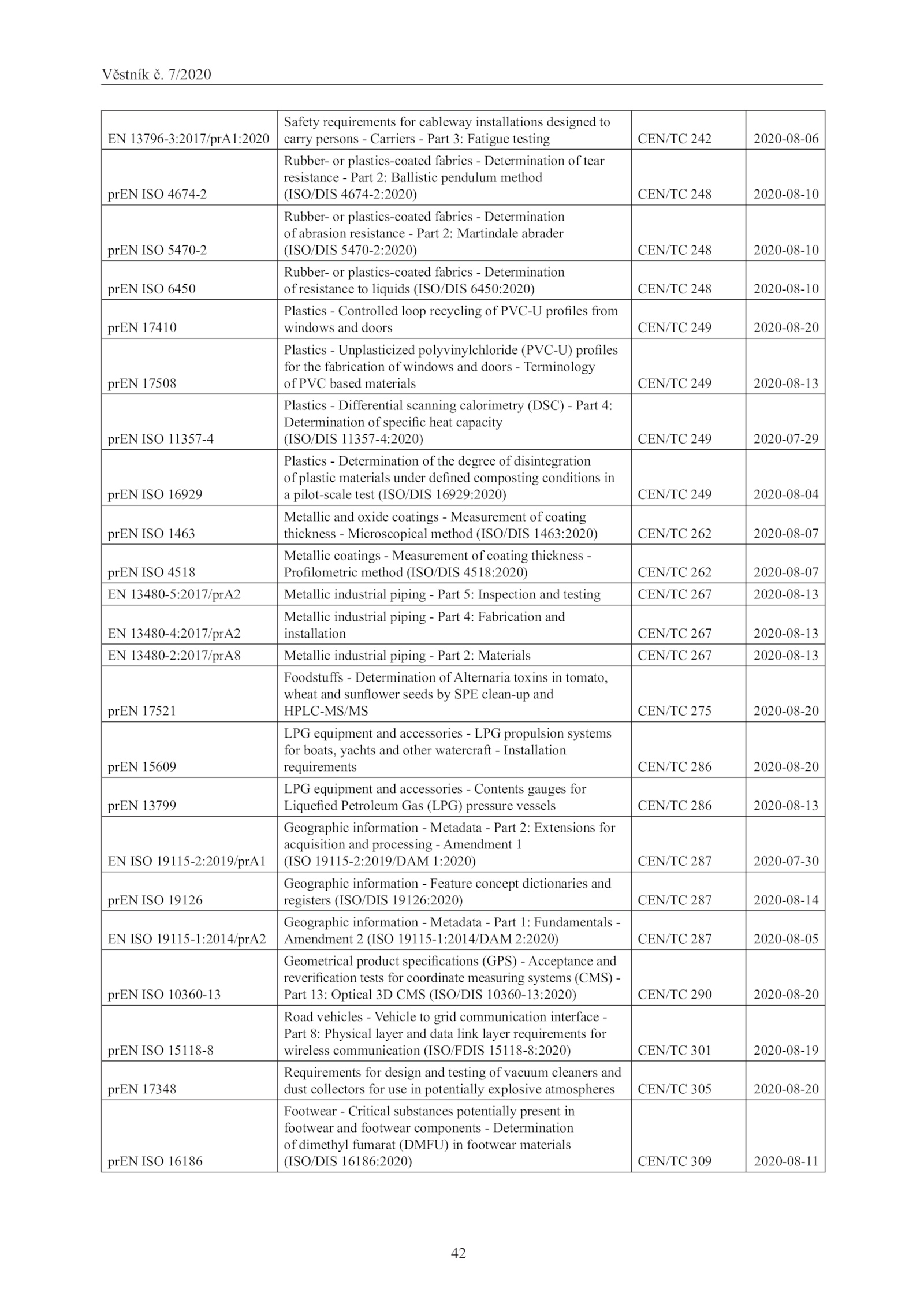 Věstník č. 7/2020

| | | | |
|---|---|---|---|
| EN 13796-3:2017/prA1:2020 | Safety requirements for cableway installations designed to carry persons - Carriers - Part 3: Fatigue testing | CEN/TC 242 | 2020-08-06 |
| prEN ISO 4674-2 | Rubber- or plastics-coated fabrics - Determination of tear resistance - Part 2: Ballistic pendulum method (ISO/DIS 4674-2:2020) | CEN/TC 248 | 2020-08-10 |
| prEN ISO 5470-2 | Rubber- or plastics-coated fabrics - Determination of abrasion resistance - Part 2: Martindale abrader (ISO/DIS 5470-2:2020) | CEN/TC 248 | 2020-08-10 |
| prEN ISO 6450 | Rubber- or plastics-coated fabrics - Determination of resistance to liquids (ISO/DIS 6450:2020) | CEN/TC 248 | 2020-08-10 |
| prEN 17410 | Plastics - Controlled loop recycling of PVC-U profiles from windows and doors | CEN/TC 249 | 2020-08-20 |
| prEN 17508 | Plastics - Unplasticized polyvinylchloride (PVC-U) profiles for the fabrication of windows and doors - Terminology of PVC based materials | CEN/TC 249 | 2020-08-13 |
| prEN ISO 11357-4 | Plastics - Differential scanning calorimetry (DSC) - Part 4: Determination of specific heat capacity (ISO/DIS 11357-4:2020) | CEN/TC 249 | 2020-07-29 |
| prEN ISO 16929 | Plastics - Determination of the degree of disintegration of plastic materials under defined composting conditions in a pilot-scale test (ISO/DIS 16929:2020) | CEN/TC 249 | 2020-08-04 |
| prEN ISO 1463 | Metallic and oxide coatings - Measurement of coating thickness - Microscopical method (ISO/DIS 1463:2020) | CEN/TC 262 | 2020-08-07 |
| prEN ISO 4518 | Metallic coatings - Measurement of coating thickness - Profilometric method (ISO/DIS 4518:2020) | CEN/TC 262 | 2020-08-07 |
| EN 13480-5:2017/prA2 | Metallic industrial piping - Part 5: Inspection and testing | CEN/TC 267 | 2020-08-13 |
| EN 13480-4:2017/prA2 | Metallic industrial piping - Part 4: Fabrication and installation | CEN/TC 267 | 2020-08-13 |
| EN 13480-2:2017/prA8 | Metallic industrial piping - Part 2: Materials | CEN/TC 267 | 2020-08-13 |
| prEN 17521 | Foodstuffs - Determination of Alternaria toxins in tomato, wheat and sunflower seeds by SPE clean-up and HPLC-MS/MS | CEN/TC 275 | 2020-08-20 |
| prEN 15609 | LPG equipment and accessories - LPG propulsion systems for boats, yachts and other watercraft - Installation requirements | CEN/TC 286 | 2020-08-20 |
| prEN 13799 | LPG equipment and accessories - Contents gauges for Liquefied Petroleum Gas (LPG) pressure vessels | CEN/TC 286 | 2020-08-13 |
| EN ISO 19115-2:2019/prA1 | Geographic information - Metadata - Part 2: Extensions for acquisition and processing - Amendment 1 (ISO 19115-2:2019/DAM 1:2020) | CEN/TC 287 | 2020-07-30 |
| prEN ISO 19126 | Geographic information - Feature concept dictionaries and registers (ISO/DIS 19126:2020) | CEN/TC 287 | 2020-08-14 |
| EN ISO 19115-1:2014/prA2 | Geographic information - Metadata - Part 1: Fundamentals - Amendment 2 (ISO 19115-1:2014/DAM 2:2020) | CEN/TC 287 | 2020-08-05 |
| prEN ISO 10360-13 | Geometrical product specifications (GPS) - Acceptance and reverification tests for coordinate measuring systems (CMS) - Part 13: Optical 3D CMS (ISO/DIS 10360-13:2020) | CEN/TC 290 | 2020-08-20 |
| prEN ISO 15118-8 | Road vehicles - Vehicle to grid communication interface - Part 8: Physical layer and data link layer requirements for wireless communication (ISO/FDIS 15118-8:2020) | CEN/TC 301 | 2020-08-19 |
| prEN 17348 | Requirements for design and testing of vacuum cleaners and dust collectors for use in potentially explosive atmospheres | CEN/TC 305 | 2020-08-20 |
| prEN ISO 16186 | Footwear - Critical substances potentially present in footwear and footwear components - Determination of dimethyl fumarat (DMFU) in footwear materials (ISO/DIS 16186:2020) | CEN/TC 309 | 2020-08-11 |

42